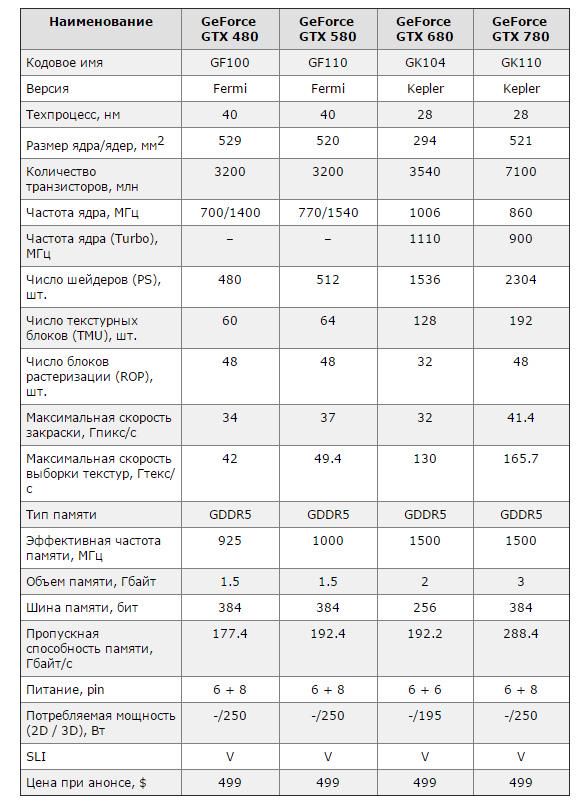 | Наименование | GeForce GTX 480 | GeForce GTX 580 | GeForce GTX 680 | GeForce GTX 780 |
|---|---|---|---|---|
| Кодовое имя | GF100 | GF110 | GK104 | GK110 |
| Версия | Fermi | Fermi | Kepler | Kepler |
| Техпроцесс, нм | 40 | 40 | 28 | 28 |
| Размер ядра/ядер, мм$^2$ | 529 | 520 | 294 | 521 |
| Количество транзисторов, млн | 3200 | 3200 | 3540 | 7100 |
| Частота ядра, МГц | 700/1400 | 770/1540 | 1006 | 860 |
| Частота ядра (Turbo), МГц | – | – | 1110 | 900 |
| Число шейдеров (PS), шт. | 480 | 512 | 1536 | 2304 |
| Число текстурных блоков (TMU), шт. | 60 | 64 | 128 | 192 |
| Число блоков растеризации (ROP), шт. | 48 | 48 | 32 | 48 |
| Максимальная скорость закраски, Гпикс/с | 34 | 37 | 32 | 41.4 |
| Максимальная скорость выборки текстур, Гтекс/с | 42 | 49.4 | 130 | 165.7 |
| Тип памяти | GDDR5 | GDDR5 | GDDR5 | GDDR5 |
| Эффективная частота памяти, МГц | 925 | 1000 | 1500 | 1500 |
| Объем памяти, Гбайт | 1.5 | 1.5 | 2 | 3 |
| Шина памяти, бит | 384 | 384 | 256 | 384 |
| Пропускная способность памяти, Гбайт/с | 177.4 | 192.4 | 192.2 | 288.4 |
| Питание, pin | 6 + 8 | 6 + 8 | 6 + 6 | 6 + 8 |
| Потребляемая мощность (2D / 3D), Вт | -/250 | -/250 | -/195 | -/250 |
| SLI | V | V | V | V |
| Цена при анонсе, $ | 499 | 499 | 499 | 499 |